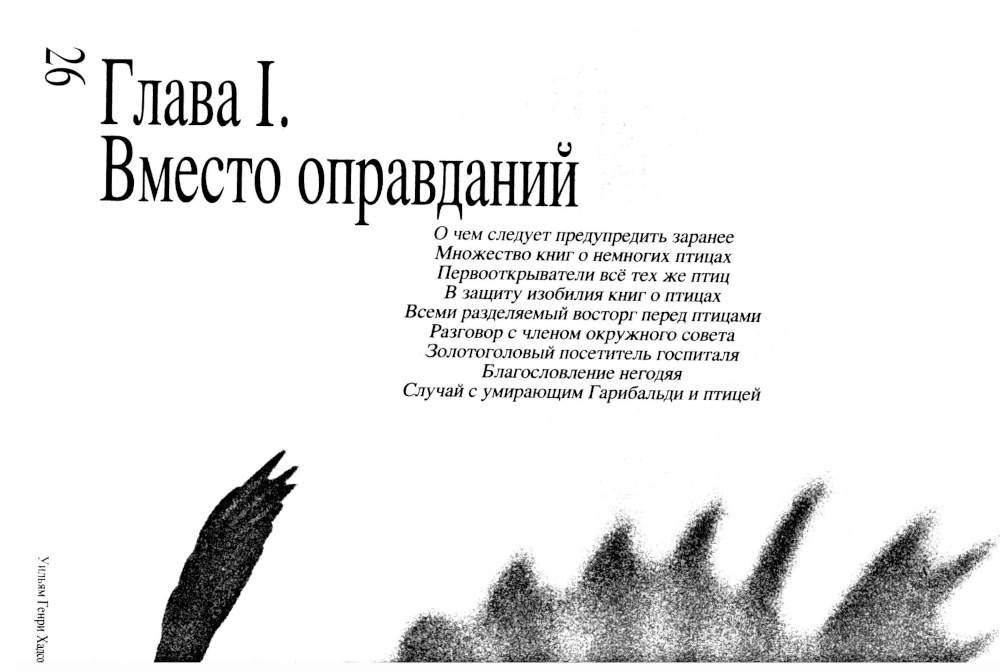 26

Глава I.
Вместо оправданий

О чем следует предупредить заранее
Множество книг о немногих птицах
Первооткрыватели всё тех же птиц
В защиту изобилия книг о птицах
Всеми разделяемый восторг перед птицами
Разговор с членом окружного совета
Золотоголовый посетитель госпиталя
Благословление негодяя
Случай с умирающим Гарибальди и птицей

Уильям Генри Хадсо